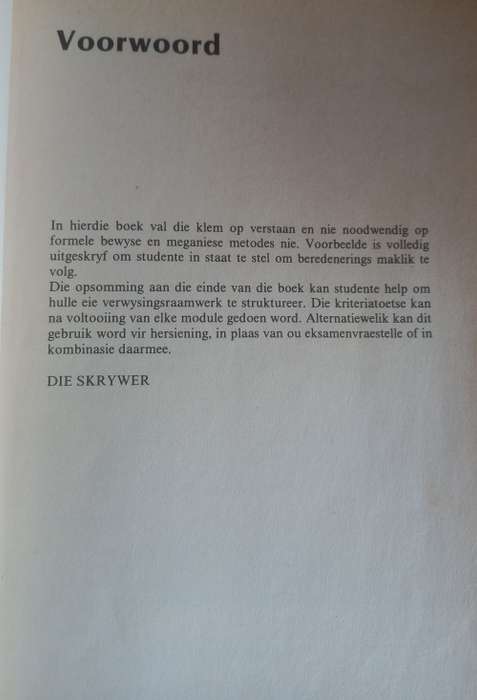 Voorwoord

In hierdie boek val die klem op verstaan en nie noodwendig op formele bewyse en meganiese metodes nie. Voorbeelde is volledig uitgeskryf om studente in staat te stel om beredenerings maklik te volg.
Die opsomming aan die einde van die boek kan studente help om hulle eie verwysingsraamwerk te struktureer. Die kriteriatoetse kan na voltooiing van elke module gedoen word. Alternatiewelik kan dit gebruik word vir hersiening, in plaas van ou eksamenvraestelle of in kombinasie daarmee.

DIE SKRYWER